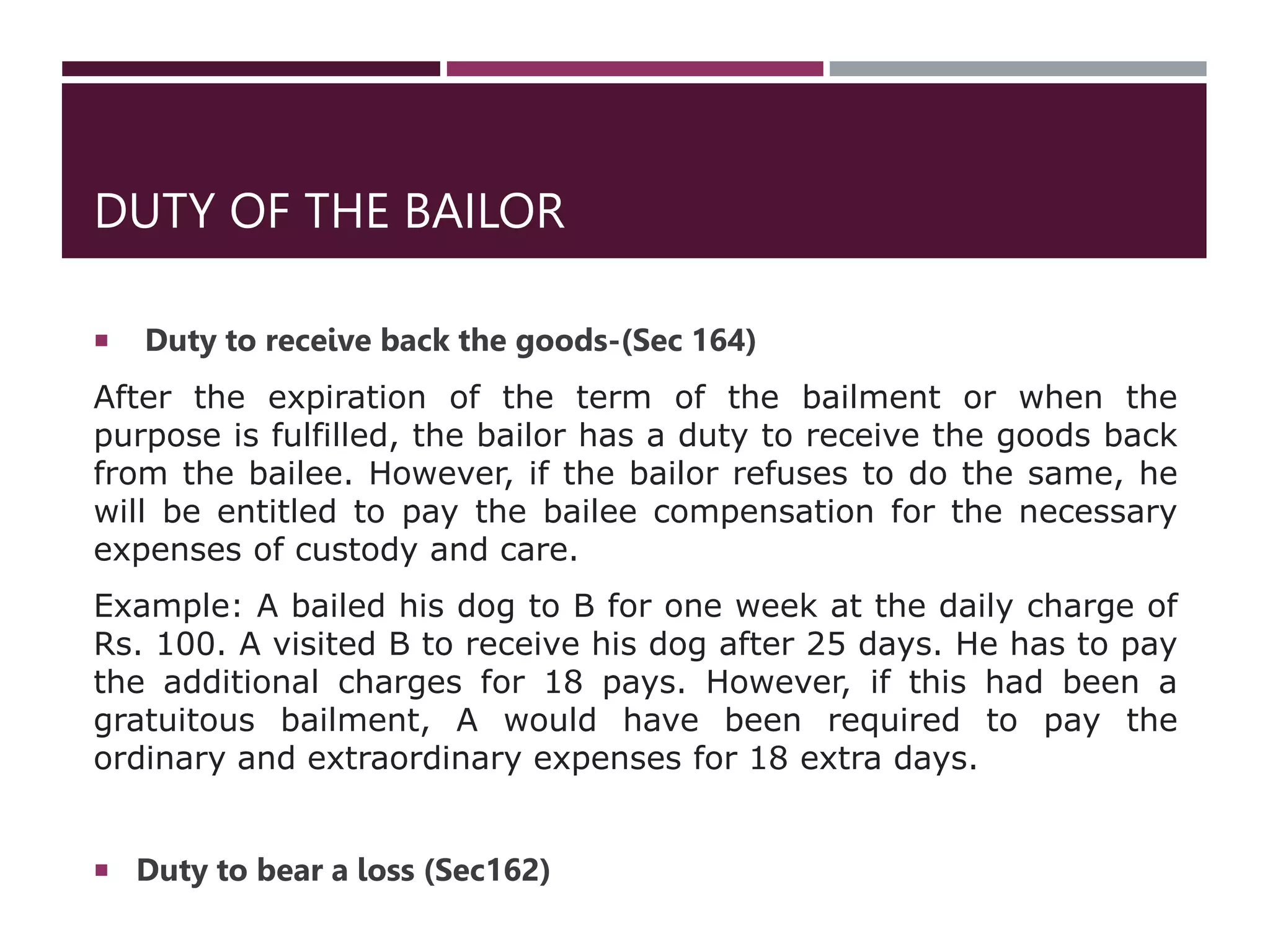 DUTY OF THE BAILOR

▪ Duty to receive back the goods-(Sec 164)

After the expiration of the term of the bailment or when the purpose is fulfilled, the bailor has a duty to receive the goods back from the bailee. However, if the bailor refuses to do the same, he will be entitled to pay the bailee compensation for the necessary expenses of custody and care.

Example: A bailed his dog to B for one week at the daily charge of Rs. 100. A visited B to receive his dog after 25 days. He has to pay the additional charges for 18 pays. However, if this had been a gratuitous bailment, A would have been required to pay the ordinary and extraordinary expenses for 18 extra days.

▪ Duty to bear a loss (Sec162)